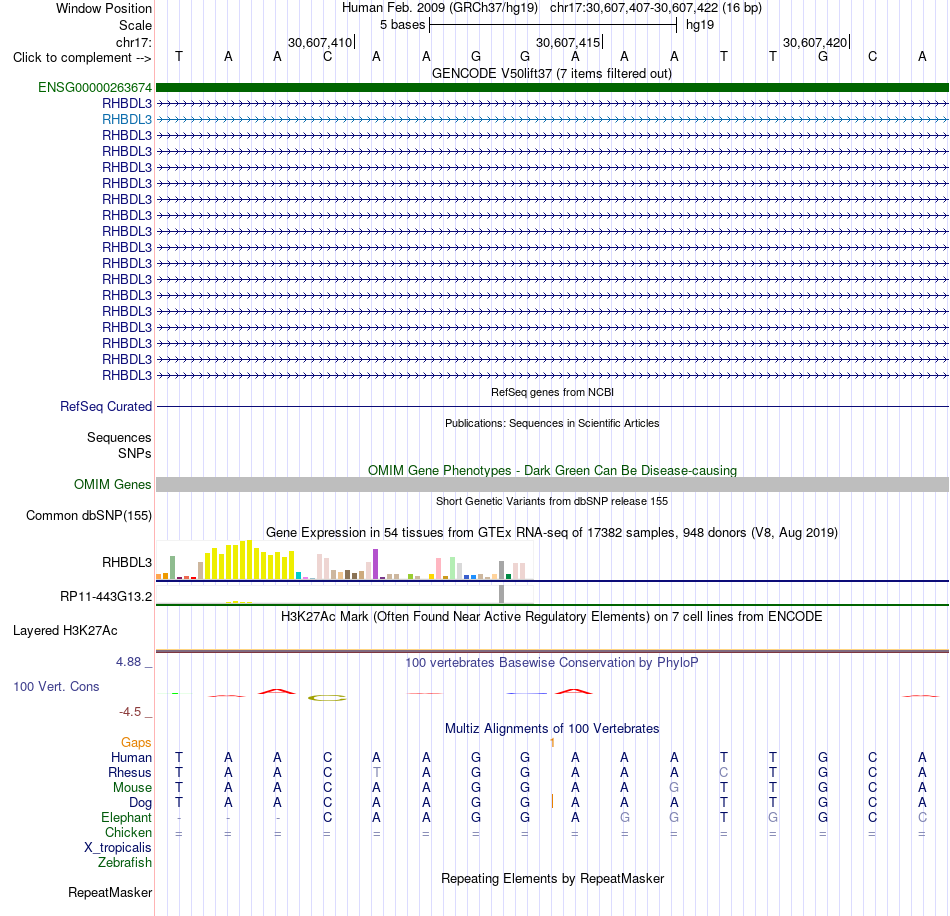 Window Position	Human Feb. 2009 (GRCh37/hg19) chr17:30,607,407-30,607,422 (16 bp)
Scale	5 bases	hg19
chr17:	30,607,410	30,607,415	30,607,420
Click to complement --> T A A C A A G G A A A T T G C A
GENCODE V50lift37 (7 items filtered out)
ENSG00000263674
RHBDL3
RHBDL3
RHBDL3
RHBDL3
RHBDL3
RHBDL3
RHBDL3
RHBDL3
RHBDL3
RHBDL3
RHBDL3
RHBDL3
RHBDL3
RHBDL3
RHBDL3
RHBDL3
RHBDL3
RHBDL3
RefSeq genes from NCBI
RefSeq Curated
Publications: Sequences in Scientific Articles
Sequences
SNPs
OMIM Gene Phenotypes - Dark Green Can Be Disease-causing
OMIM Genes
Short Genetic Variants from dbSNP release 155
Common dbSNP(155)
Gene Expression in 54 tissues from GTEx RNA-seq of 17382 samples, 948 donors (V8, Aug 2019)
RHBDL3
RP11-443G13.2
H3K27Ac Mark (Often Found Near Active Regulatory Elements) on 7 cell lines from ENCODE
Layered H3K27Ac
4.88 _	100 vertebrates Basewise Conservation by PhyloP
100 Vert. Cons
-4.5 _
Multiz Alignments of 100 Vertebrates
Gaps	1
Human T A A C A A G G A A A T T G C A
Rhesus T A A C T A G G A A A C T G C A
Mouse T A A C A A G G A A G T T G C A
Dog T A A C A A G G A A A T T G C A
Elephant - - - C A A G G A G G T G G C C
Chicken = = = = = = = = = = = = = = = =
X_tropicalis
Zebrafish
Repeating Elements by RepeatMasker
RepeatMasker